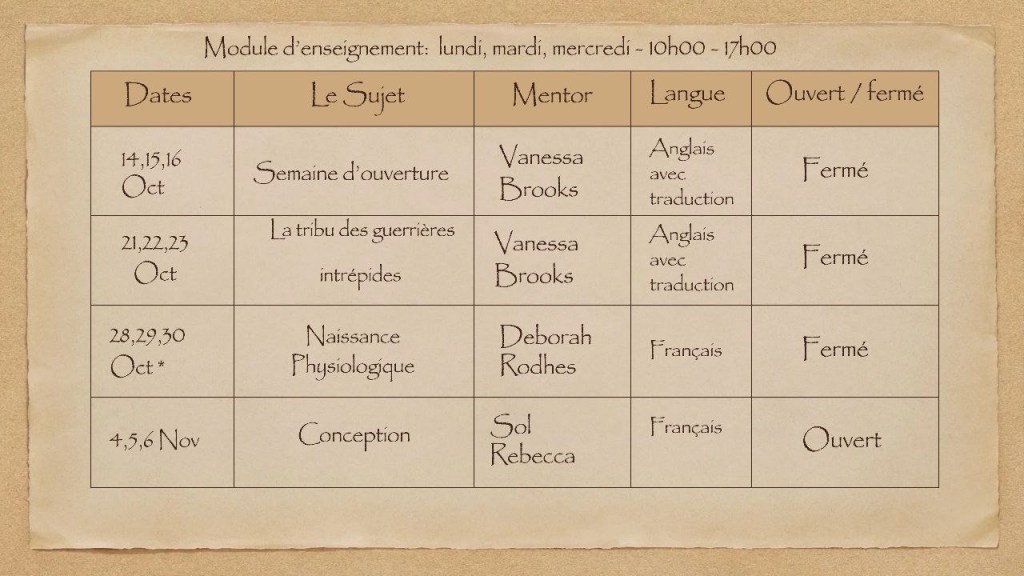 Module d'enseignement: lundi, mardi, mercredi - 10h00 - 17h00

| Dates | Le Sujet | Mentor | Langue | Ouvert / fermé |
|---|---|---|---|---|
| 14,15,16 Oct | Semaine d'ouverture | Vanessa Brooks | Anglais avec traduction | Fermé |
| 21,22,23 Oct | La tribu des guerrières intrépides | Vanessa Brooks | Anglais avec traduction | Fermé |
| 28,29,30 Oct * | Naissance Physiologique | Deborah Rodhes | Français | Fermé |
| 4,5,6 Nov | Conception | Sol Rebecca | Français | Ouvert |